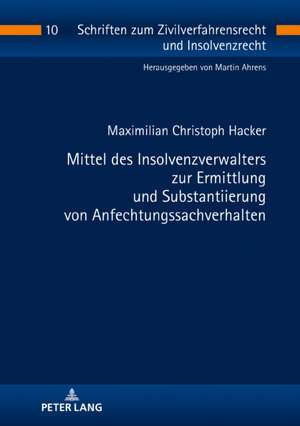 10 Schriften zum Zivilverfahrensrecht und Insolvenzrecht

Herausgegeben von Martin Ahrens

Maximilian Christoph Hacker

Mittel des Insolvenzverwalters zur Ermittlung und Substantiierung von Anfechtungssachverhalten

PETER LANG